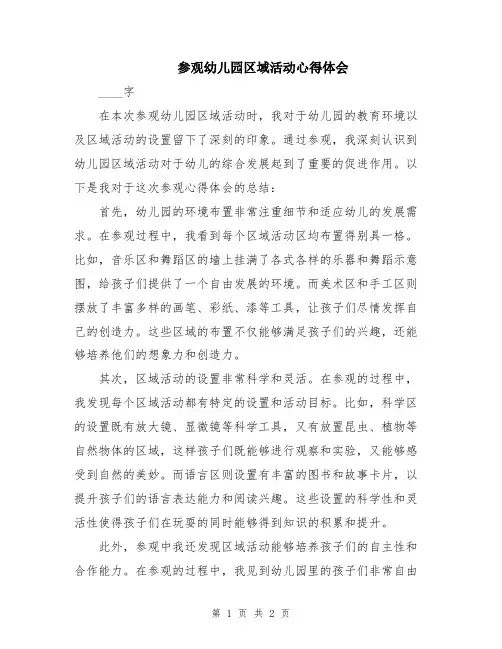 参观幼儿园区域活动心得体会

____字

在本次参观幼儿园区域活动时，我对于幼儿园的教育环境以及区域活动的设置留下了深刻的印象。通过参观，我深刻认识到幼儿园区域活动对于幼儿的综合发展起到了重要的促进作用。以下是我对于这次参观心得体会的总结：

首先，幼儿园的环境布置非常注重细节和适应幼儿的发展需求。在参观过程中，我看到每个区域活动区均布置得别具一格。比如，音乐区和舞蹈区的墙上挂满了各式各样的乐器和舞蹈示意图，给孩子们提供了一个自由发展的环境。而美术区和手工区则摆放了丰富多样的画笔、彩纸、漆等工具，让孩子们尽情发挥自己的创造力。这些区域的布置不仅能够满足孩子们的兴趣，还能够培养他们的想象力和创造力。

其次，区域活动的设置非常科学和灵活。在参观的过程中，我发现每个区域活动都有特定的设置和活动目标。比如，科学区的设置既有放大镜、显微镜等科学工具，又有放置昆虫、植物等自然物体的区域，这样孩子们既能够进行观察和实验，又能够感受到自然的美妙。而语言区则设置有丰富的图书和故事卡片，以提升孩子们的语言表达能力和阅读兴趣。这些设置的科学性和灵活性使得孩子们在玩耍的同时能够得到知识的积累和提升。

此外，参观中我还发现区域活动能够培养孩子们的自主性和合作能力。在参观的过程中，我见到幼儿园里的孩子们非常自由

第 1 页 共 2 页